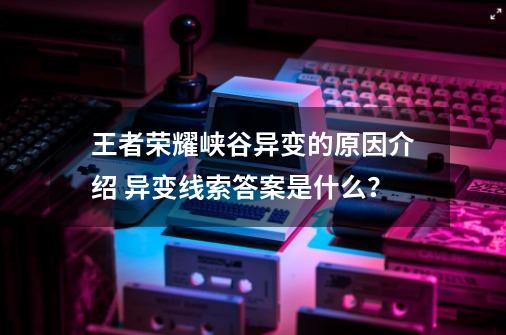 王者荣耀峡谷异变的原因介绍 异变线索答案是什么？